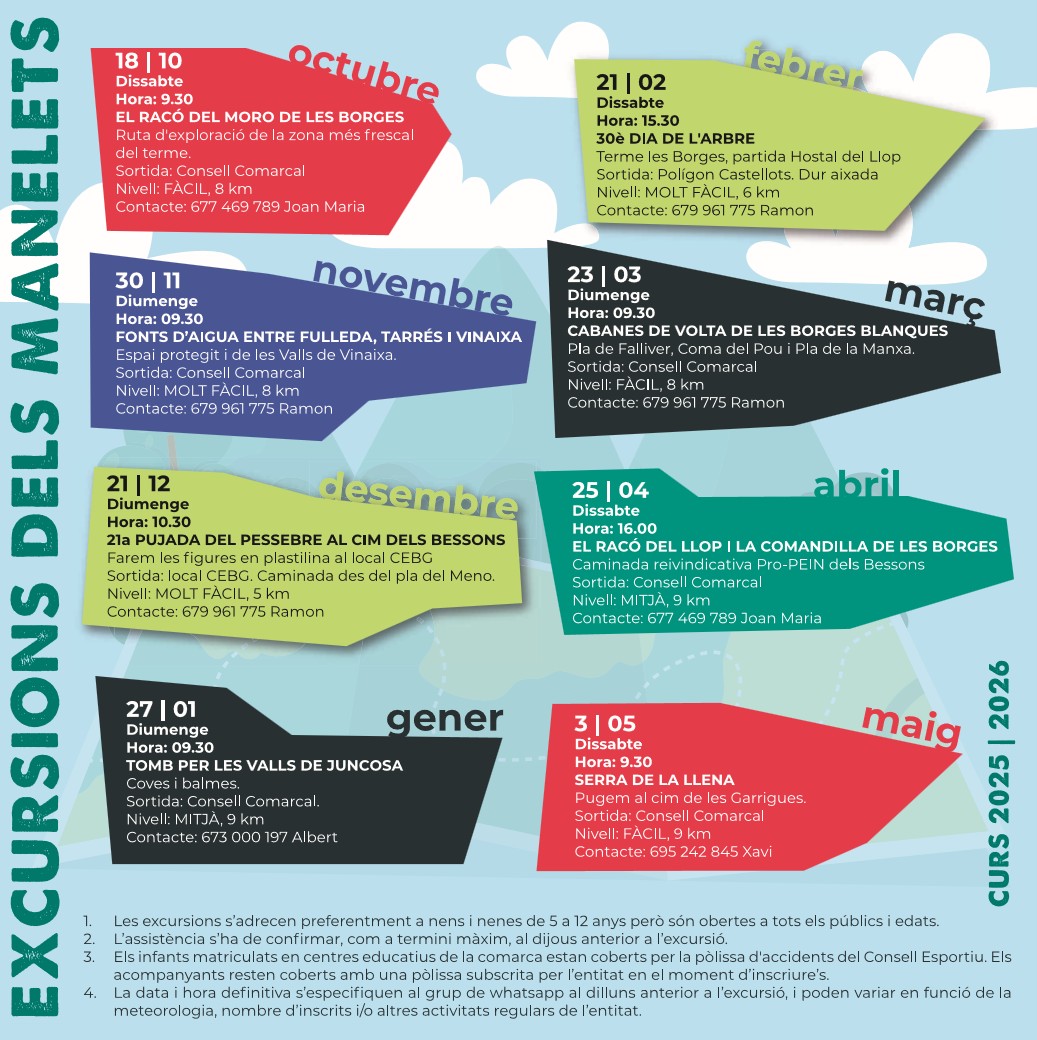 EXCURSIONS DELS MANELETS

octubre
18 | 10
Dissabte
Hora: 9.30
EL RACÓ DEL MORO DE LES BORGES
Ruta d'exploració de la zona més frescal del terme.
Sortida: Consell Comarcal
Nivell: FÀCIL, 8 km
Contacte: 677 469 789 Joan Maria

novembre
30 | 11
Diumenge
Hora: 09.30
FONTS D'AIGUA ENTRE FULLEDA, TARRÉS I VINAIXA
Espai protegit i de les Valls de Vinaixa.
Sortida: Consell Comarcal
Nivell: MOLT FÀCIL, 8 km
Contacte: 679 961 775 Ramon

desembre
21 | 12
Diumenge
Hora: 10.30
21a PUJADA DEL PESSEBRE AL CIM DELS BESSONS
Farem les figures en plastilina al local CEBG
Sortida: local CEBG. Caminada des del pla del Meno.
Nivell: MOLT FÀCIL, 5 km
Contacte: 679 961 775 Ramon

gener
27 | 01
Diumenge
Hora: 09.30
TOMB PER LES VALLS DE JUNCOSA
Coves i balmes.
Sortida: Consell Comarcal.
Nivell: MITJÀ, 9 km
Contacte: 673 000 197 Albert

febrer
21 | 02
Dissabte
Hora: 15.30
30è DIA DE L'ARBRE
Terme les Borges, partida Hostal del Llop
Sortida: Polígon Castellots. Dur aixada
Nivell: MOLT FÀCIL, 6 km
Contacte: 679 961 775 Ramon

març
23 | 03
Diumenge
Hora: 09.30
CABANES DE VOLTA DE LES BORGES BLANQUES
Pla de Falliver, Coma del Pou i Pla de la Manxa.
Sortida: Consell Comarcal
Nivell: FÀCIL, 8 km
Contacte: 679 961 775 Ramon

abril
25 | 04
Dissabte
Hora: 16.00
EL RACÓ DEL LLOP I LA COMANDILLA DE LES BORGES
Caminada reivindicativa Pro-PEIN dels Bessons
Sortida: Consell Comarcal
Nivell: MITJÀ, 9 km
Contacte: 677 469 789 Joan Maria

maig
3 | 05
Dissabte
Hora: 9.30
SERRA DE LA LLENA
Pugem al cim de les Garrigues.
Sortida: Consell Comarcal
Nivell: FÀCIL, 9 km
Contacte: 695 242 845 Xavi

CURS 2025 | 2026

1. Les excursions s'adrecen preferentment a nens i nenes de 5 a 12 anys però són obertes a tots els públics i edats.
2. L'assistència s'ha de confirmar, com a termini màxim, al dijous anterior a l'excursió.
3. Els infants matriculats en centres educatius de la comarca estan coberts per la pòlissa d'accidents del Consell Esportiu. Els acompanyants resten coberts amb una pòlissa subscrita per l'entitat en el moment d'inscriure's.
4. La data i hora definitiva s'especifiquen al grup de whatsapp al dilluns anterior a l'excursió, i poden variar en funció de la meteorologia, nombre d'inscrits i/o altres activitats regulars de l'entitat.